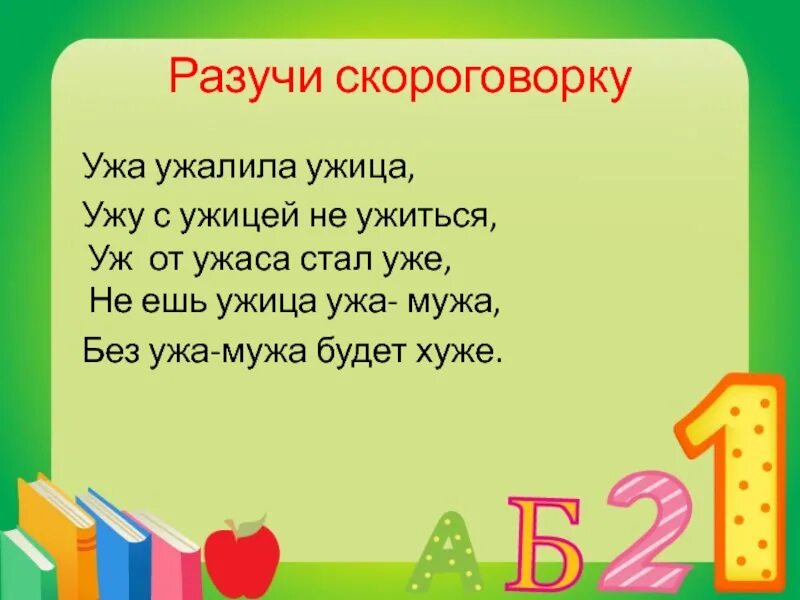 Разучи скороговорку

Ужа ужалила ужица,
Ужу с ужицей не ужиться,
Уж от ужаса стал уже,
Не ешь ужица ужа- мужа,
Без ужа-мужа будет хуже.

А Б 2 1